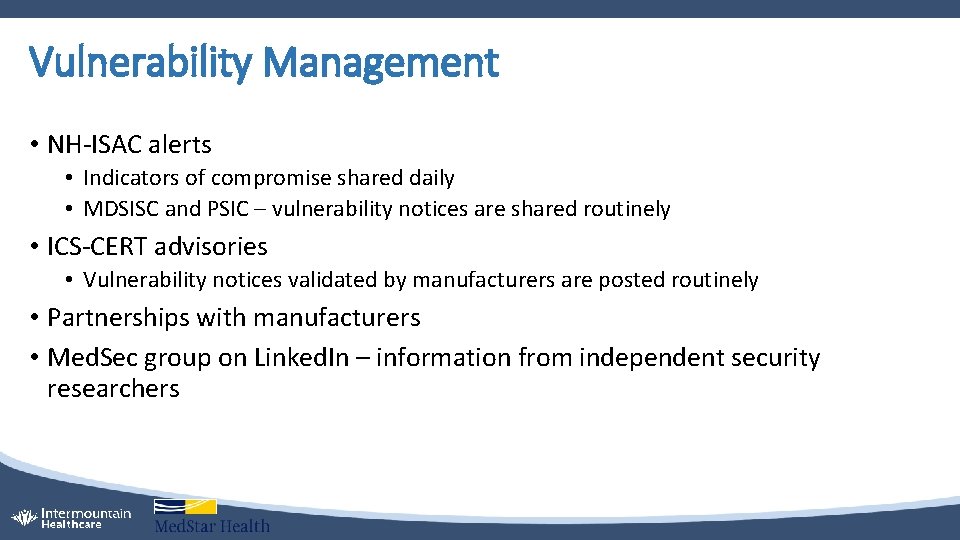 Vulnerability Management

• NH-ISAC alerts

• Indicators of compromise shared daily
• MDSISC and PSIC – vulnerability notices are shared routinely

• ICS-CERT advisories

• Vulnerability notices validated by manufacturers are posted routinely

• Partnerships with manufacturers
• MedSec group on LinkedIn – information from independent security researchers

Intermountain Healthcare

MedStar Health